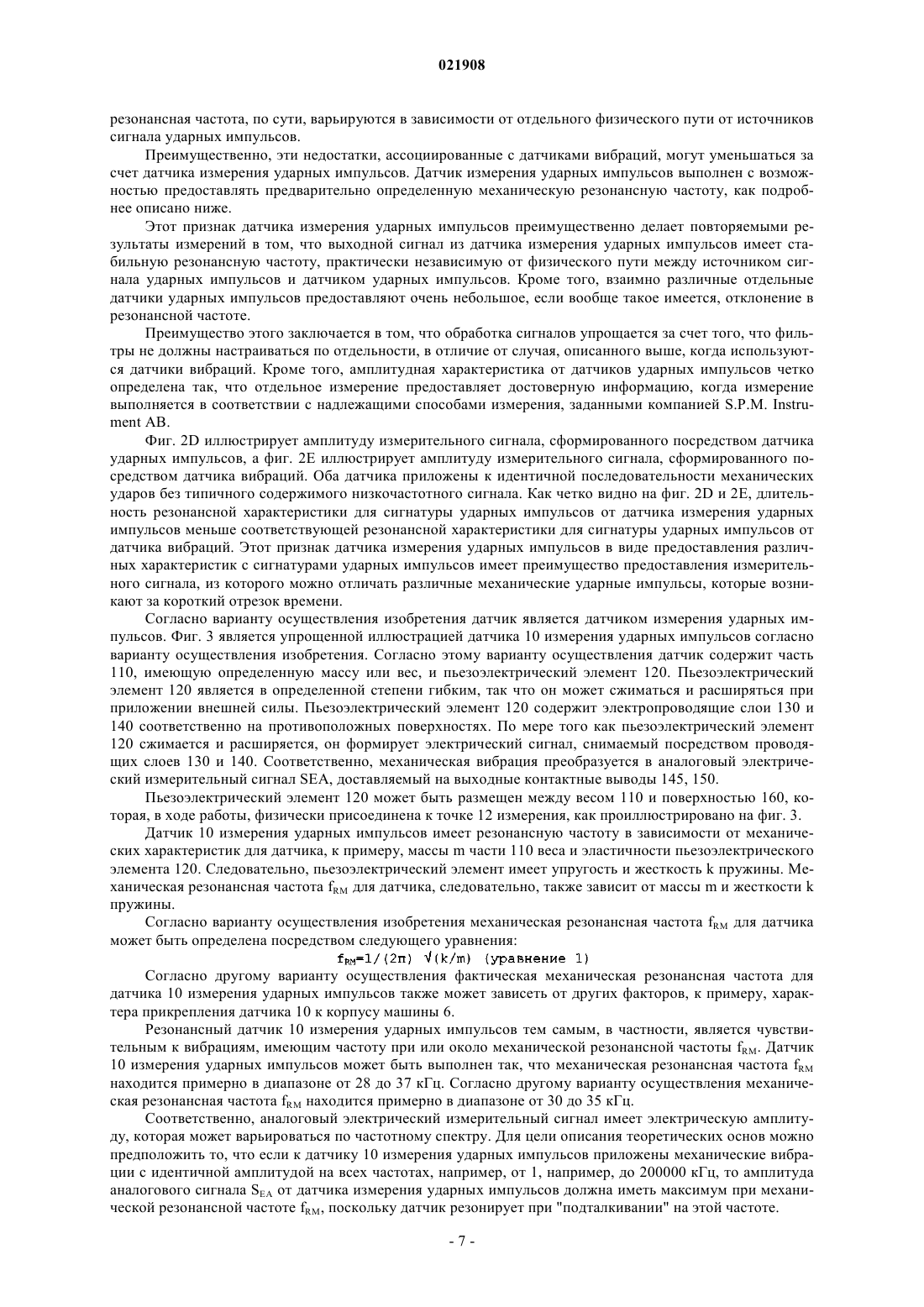 021908

резонансная частота, по сути, варьируются в зависимости от отдельного физического пути от источников сигнала ударных импульсов.

Преимущественно, эти недостатки, ассоциированные с датчиками вибраций, могут уменьшаться за счет датчика измерения ударных импульсов. Датчик измерения ударных импульсов выполнен с возможностью предоставлять предварительно определенную механическую резонансную частоту, как подробнее описано ниже.

Этот признак датчика измерения ударных импульсов преимущественно делает повторяемыми результаты измерений в том, что выходной сигнал из датчика измерения ударных импульсов имеет стабильную резонансную частоту, практически независимую от физического пути между источником сигнала ударных импульсов и датчиком ударных импульсов. Кроме того, взаимно различные отдельные датчики ударных импульсов предоставляют очень небольшое, если вообще такое имеется, отклонение в резонансной частоте.

Преимущество этого заключается в том, что обработка сигналов упрощается за счет того, что фильтры не должны настраиваться по отдельности, в отличие от случая, описанного выше, когда используются датчики вибраций. Кроме того, амплитудная характеристика от датчиков ударных импульсов четко определена так, что отдельное измерение предоставляет достоверную информацию, когда измерение выполняется в соответствии с надлежащими способами измерения, заданными компанией S.P.M. Instrument AB.

Фиг. 2D иллюстрирует амплитуду измерительного сигнала, сформированного посредством датчика ударных импульсов, а фиг. 2E иллюстрирует амплитуду измерительного сигнала, сформированного посредством датчика вибраций. Оба датчика приложены к идентичной последовательности механических ударов без типичного содержимого низкочастотного сигнала. Как четко видно на фиг. 2D и 2E, длительность резонансной характеристики для сигнатуры ударных импульсов от датчика измерения ударных импульсов меньше соответствующей резонансной характеристики для сигнатуры ударных импульсов от датчика вибраций. Этот признак датчика измерения ударных импульсов в виде предоставления различных характеристик с сигнатурами ударных импульсов имеет преимущество предоставления измерительного сигнала, из которого можно отличать различные механические ударные импульсы, которые возникают за короткий отрезок времени.

Согласно варианту осуществления изобретения датчик является датчиком измерения ударных импульсов. Фиг. 3 является упрощенной иллюстрацией датчика 10 измерения ударных импульсов согласно варианту осуществления изобретения. Согласно этому варианту осуществления датчик содержит часть 110, имеющую определенную массу или вес, и пьезоэлектрический элемент 120. Пьезоэлектрический элемент 120 является в определенной степени гибким, так что он может сжиматься и расширяться при приложении внешней силы. Пьезоэлектрический элемент 120 содержит электропроводящие слои 130 и 140 соответственно на противоположных поверхностях. По мере того как пьезоэлектрический элемент 120 сжимается и расширяется, он формирует электрический сигнал, снимаемый посредством проводящих слоев 130 и 140. Соответственно, механическая вибрация преобразуется в аналоговый электрический измерительный сигнал SEA, доставляемый на выходные контактные выводы 145, 150.

Пьезоэлектрический элемент 120 может быть размещен между весом 110 и поверхностью 160, которая, в ходе работы, физически присоединена к точке 12 измерения, как проиллюстрировано на фиг. 3.

Датчик 10 измерения ударных импульсов имеет резонансную частоту в зависимости от механических характеристик для датчика, к примеру, массы m части 110 веса и эластичности пьезоэлектрического элемента 120. Следовательно, пьезоэлектрический элемент имеет упругость и жесткость k пружины. Механическая резонансная частота $f_{RM}$ для датчика, следовательно, также зависит от массы m и жесткости k пружины.

Согласно варианту осуществления изобретения механическая резонансная частота $f_{RM}$ для датчика может быть определена посредством следующего уравнения:

$f_{RM}=1/(2\pi)\ \sqrt{(k/m)}$ (уравнение 1)

Согласно другому варианту осуществления фактическая механическая резонансная частота для датчика 10 измерения ударных импульсов также может зависеть от других факторов, к примеру, характера прикрепления датчика 10 к корпусу машины 6.

Резонансный датчик 10 измерения ударных импульсов тем самым, в частности, является чувствительным к вибрациям, имеющим частоту при или около механической резонансной частоты $f_{RM}$. Датчик 10 измерения ударных импульсов может быть выполнен так, что механическая резонансная частота $f_{RM}$ находится примерно в диапазоне от 28 до 37 кГц. Согласно другому варианту осуществления механическая резонансная частота $f_{RM}$ находится примерно в диапазоне от 30 до 35 кГц.

Соответственно, аналоговый электрический измерительный сигнал имеет электрическую амплитуду, которая может варьироваться по частотному спектру. Для цели описания теоретических основ можно предположить то, что если к датчику 10 измерения ударных импульсов приложены механические вибрации с идентичной амплитудой на всех частотах, например, от 1, например, до 200000 кГц, то амплитуда аналогового сигнала $S_{EA}$ от датчика измерения ударных импульсов должна иметь максимум при механической резонансной частоте $f_{RM}$, поскольку датчик резонирует при "подталкивании" на этой частоте.

- 7 -